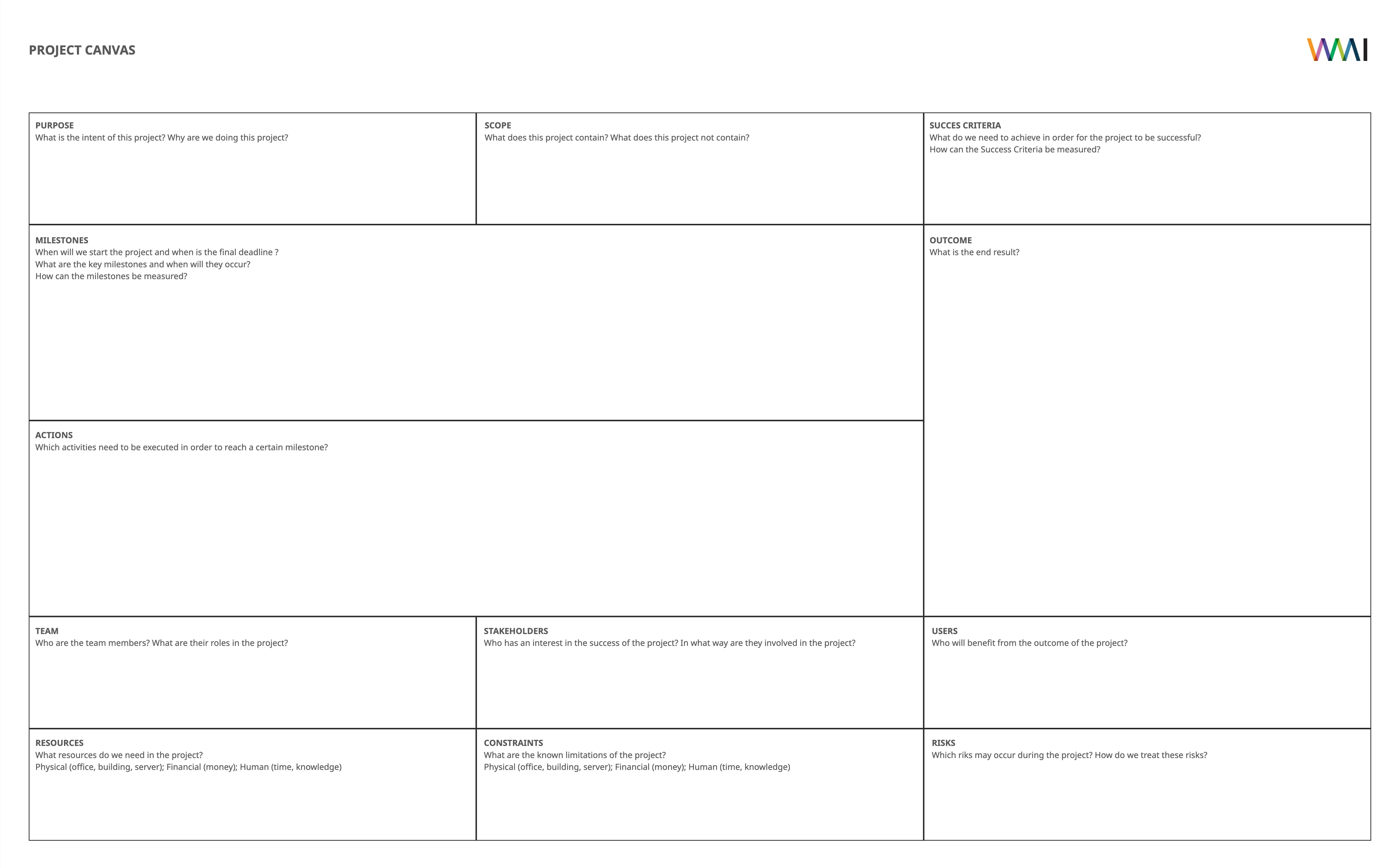 PROJECT CANVAS

WMI

PURPOSE
What is the intent of this project? Why are we doing this project?

SCOPE
What does this project contain? What does this project not contain?

SUCCES CRITERIA
What do we need to achieve in order for the project to be successful?
How can the Success Criteria be measured?

MILESTONES
When will we start the project and when is the final deadline ?
What are the key milestones and when will they occur?
How can the milestones be measured?

OUTCOME
What is the end result?

ACTIONS
Which activities need to be executed in order to reach a certain milestone?

TEAM
Who are the team members? What are their roles in the project?

STAKEHOLDERS
Who has an interest in the success of the project? In what way are they involved in the project?

USERS
Who will benefit from the outcome of the project?

RESOURCES
What resources do we need in the project?
Physical (office, building, server); Financial (money); Human (time, knowledge)

CONSTRAINTS
What are the known limitations of the project?
Physical (office, building, server); Financial (money); Human (time, knowledge)

RISKS
Which riks may occur during the project? How do we treat these risks?